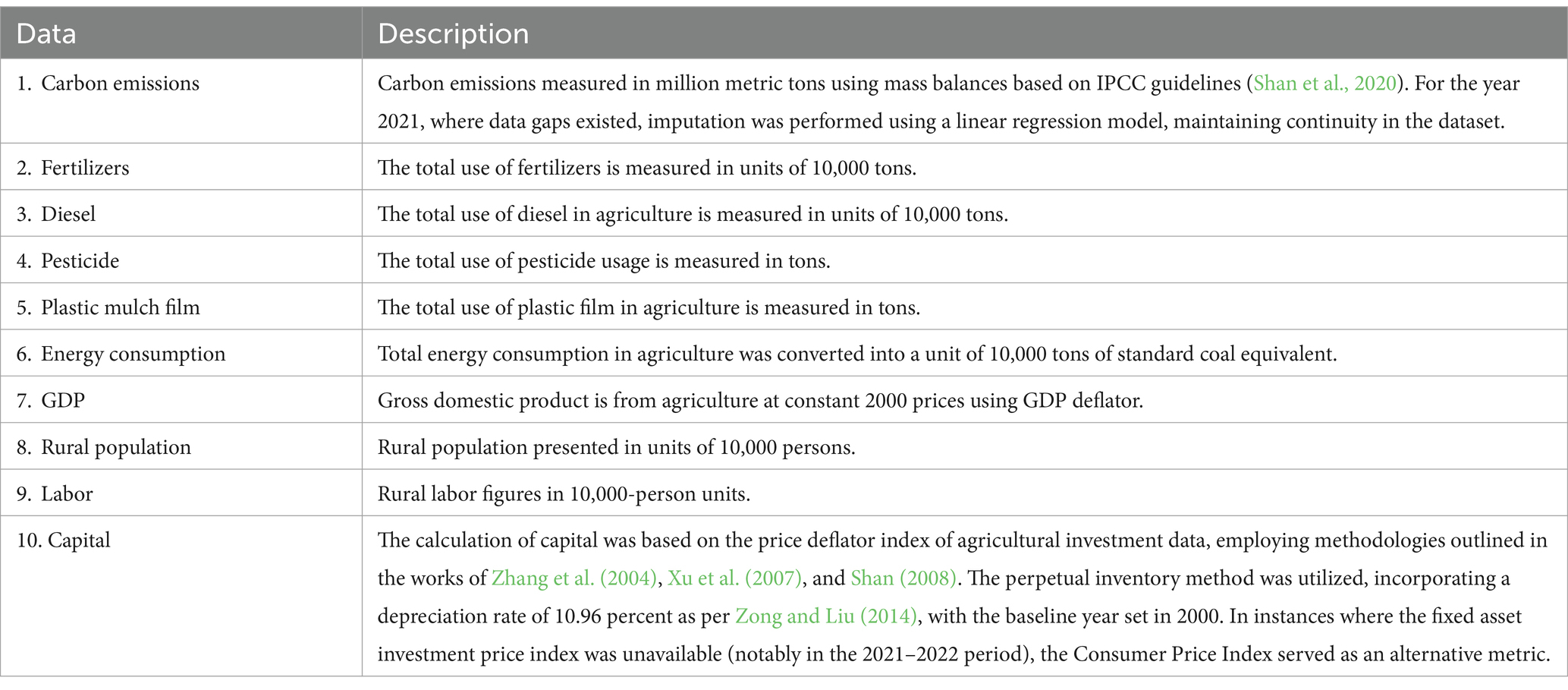 | Data | Description |
|---|---|
| 1. Carbon emissions | Carbon emissions measured in million metric tons using mass balances based on IPCC guidelines (Shan et al., 2020). For the year 2021, where data gaps existed, imputation was performed using a linear regression model, maintaining continuity in the dataset. |
| 2. Fertilizers | The total use of fertilizers is measured in units of 10,000 tons. |
| 3. Diesel | The total use of diesel in agriculture is measured in units of 10,000 tons. |
| 4. Pesticide | The total use of pesticide usage is measured in tons. |
| 5. Plastic mulch film | The total use of plastic film in agriculture is measured in tons. |
| 6. Energy consumption | Total energy consumption in agriculture was converted into a unit of 10,000 tons of standard coal equivalent. |
| 7. GDP | Gross domestic product is from agriculture at constant 2000 prices using GDP deflator. |
| 8. Rural population | Rural population presented in units of 10,000 persons. |
| 9. Labor | Rural labor figures in 10,000-person units. |
| 10. Capital | The calculation of capital was based on the price deflator index of agricultural investment data, employing methodologies outlined in the works of Zhang et al. (2004), Xu et al. (2007), and Shan (2008). The perpetual inventory method was utilized, incorporating a depreciation rate of 10.96 percent as per Zong and Liu (2014), with the baseline year set in 2000. In instances where the fixed asset investment price index was unavailable (notably in the 2021–2022 period), the Consumer Price Index served as an alternative metric. |